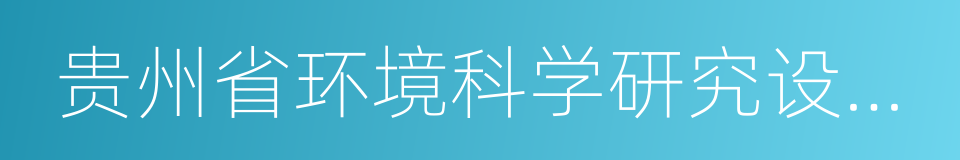 贵州省环境科学研究设...